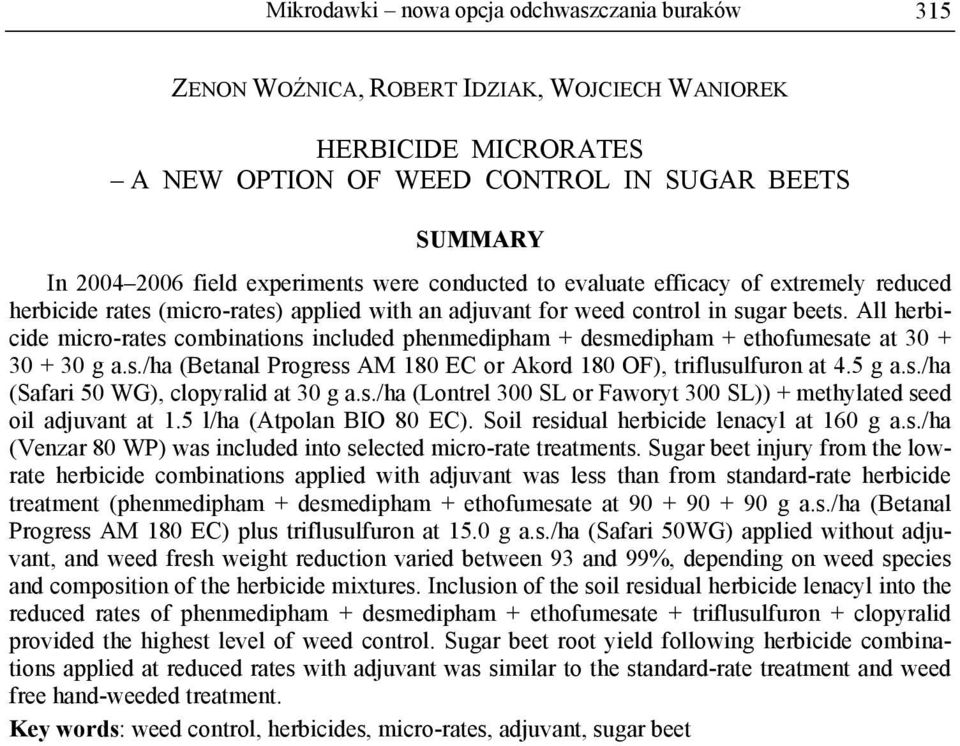 Mikrodawki – nowa opcja odchwaszczania buraków 315

ZENON WOŹNICA, ROBERT IDZIAK, WOJCIECH WANIOREK

HERBICIDE MICRORATES
– A NEW OPTION OF WEED CONTROL IN SUGAR BEETS

SUMMARY

In 2004–2006 field experiments were conducted to evaluate efficacy of extremely reduced herbicide rates (micro-rates) applied with an adjuvant for weed control in sugar beets. All herbicide micro-rates combinations included phenmedipham + desmedipham + ethofumesate at 30 + 30 + 30 g a.s./ha (Betanal Progress AM 180 EC or Akord 180 OF), triflusulfuron at 4.5 g a.s./ha (Safari 50 WG), clopyralid at 30 g a.s./ha (Lontrel 300 SL or Faworyt 300 SL)) + methylated seed oil adjuvant at 1.5 l/ha (Atpolan BIO 80 EC). Soil residual herbicide lenacyl at 160 g a.s./ha (Venzar 80 WP) was included into selected micro-rate treatments. Sugar beet injury from the low-rate herbicide combinations applied with adjuvant was less than from standard-rate herbicide treatment (phenmedipham + desmedipham + ethofumesate at 90 + 90 + 90 g a.s./ha (Betanal Progress AM 180 EC) plus triflusulfuron at 15.0 g a.s./ha (Safari 50WG) applied without adjuvant, and weed fresh weight reduction varied between 93 and 99%, depending on weed species and composition of the herbicide mixtures. Inclusion of the soil residual herbicide lenacyl into the reduced rates of phenmedipham + desmedipham + ethofumesate + triflusulfuron + clopyralid provided the highest level of weed control. Sugar beet root yield following herbicide combinations applied at reduced rates with adjuvant was similar to the standard-rate treatment and weed free hand-weeded treatment.

Key words: weed control, herbicides, micro-rates, adjuvant, sugar beet